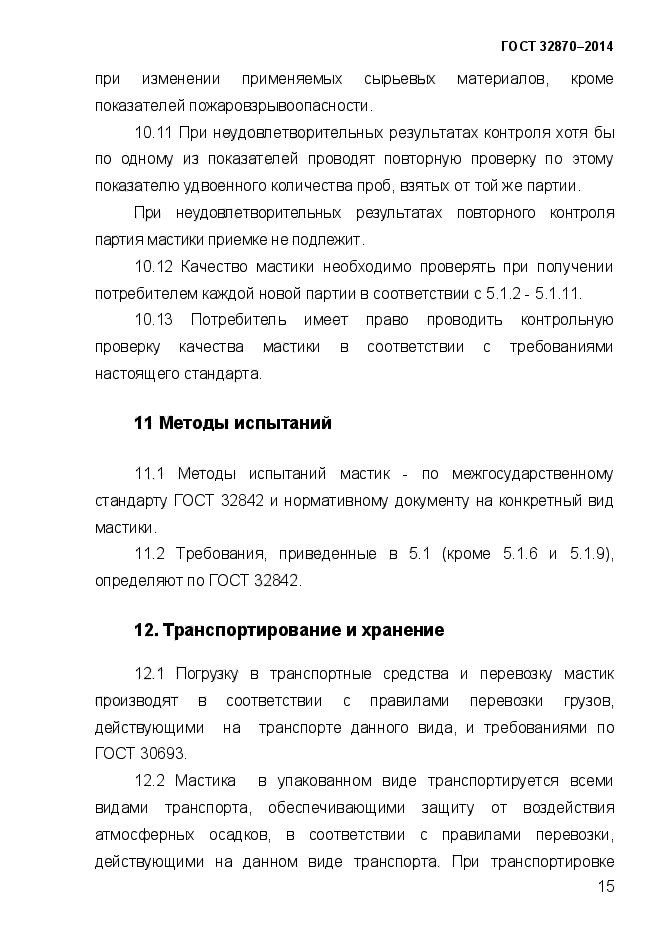 ГОСТ 32870–2014

при изменении применяемых сырьевых материалов, кроме показателей пожаровзрывоопасности.

10.11 При неудовлетворительных результатах контроля хотя бы по одному из показателей проводят повторную проверку по этому показателю удвоенного количества проб, взятых от той же партии.

При неудовлетворительных результатах повторного контроля партия мастики приемке не подлежит.

10.12 Качество мастики необходимо проверять при получении потребителем каждой новой партии в соответствии с 5.1.2 - 5.1.11.

10.13 Потребитель имеет право проводить контрольную проверку качества мастики в соответствии с требованиями настоящего стандарта.

11 Методы испытаний

11.1 Методы испытаний мастик - по межгосударственному стандарту ГОСТ 32842 и нормативному документу на конкретный вид мастики.

11.2 Требования, приведенные в 5.1 (кроме 5.1.6 и 5.1.9), определяют по ГОСТ 32842.

12. Транспортирование и хранение

12.1 Погрузку в транспортные средства и перевозку мастик производят в соответствии с правилами перевозки грузов, действующими на транспорте данного вида, и требованиями по ГОСТ 30693.

12.2 Мастика в упакованном виде транспортируется всеми видами транспорта, обеспечивающими защиту от воздействия атмосферных осадков, в соответствии с правилами перевозки, действующими на данном виде транспорта. При транспортировке

15